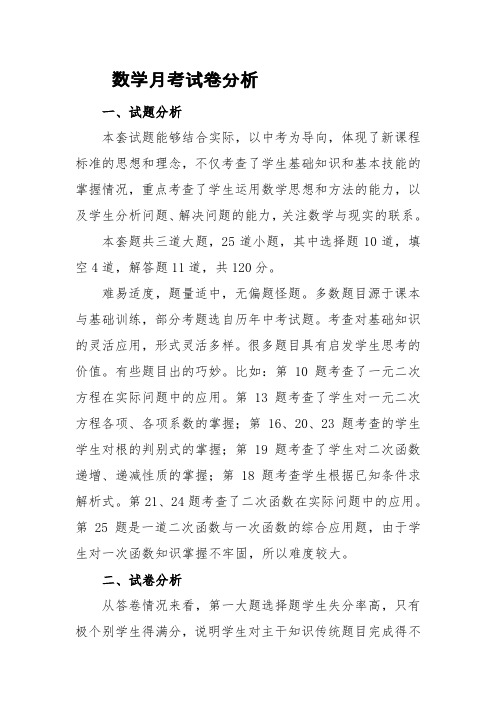 数学月考试卷分析

一、试题分析

本套试题能够结合实际，以中考为导向，体现了新课程标准的思想和理念，不仅考查了学生基础知识和基本技能的掌握情况，重点考查了学生运用数学思想和方法的能力，以及学生分析问题、解决问题的能力，关注数学与现实的联系。

本套题共三道大题，25 道小题，其中选择题 10 道，填空 4 道，解答题 11 道，共 120 分。

难易适度，题量适中，无偏题怪题。多数题目源于课本与基础训练，部分考题选自历年中考试题。考查对基础知识的灵活应用，形式灵活多样。很多题目具有启发学生思考的价值。有些题目出的巧妙。比如：第 10 题考查了一元二次方程在实际问题中的应用。第 13 题考查了学生对一元二次方程各项、各项系数的掌握；第 16、20、23 题考查的学生学生对根的判别式的掌握；第 19 题考查了学生对二次函数递增、递减性质的掌握；第 18 题考查学生根据已知条件求解析式。第 21、24 题考查了二次函数在实际问题中的应用。第 25 题是一道二次函数与一次函数的综合应用题，由于学生对一次函数知识掌握不牢固，所以难度较大。

二、试卷分析

从答卷情况来看，第一大题选择题学生失分率高，只有极个别学生得满分，说明学生对主干知识传统题目完成得不